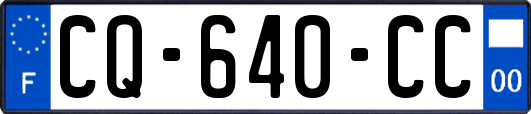 F

CQ-640-CC

00